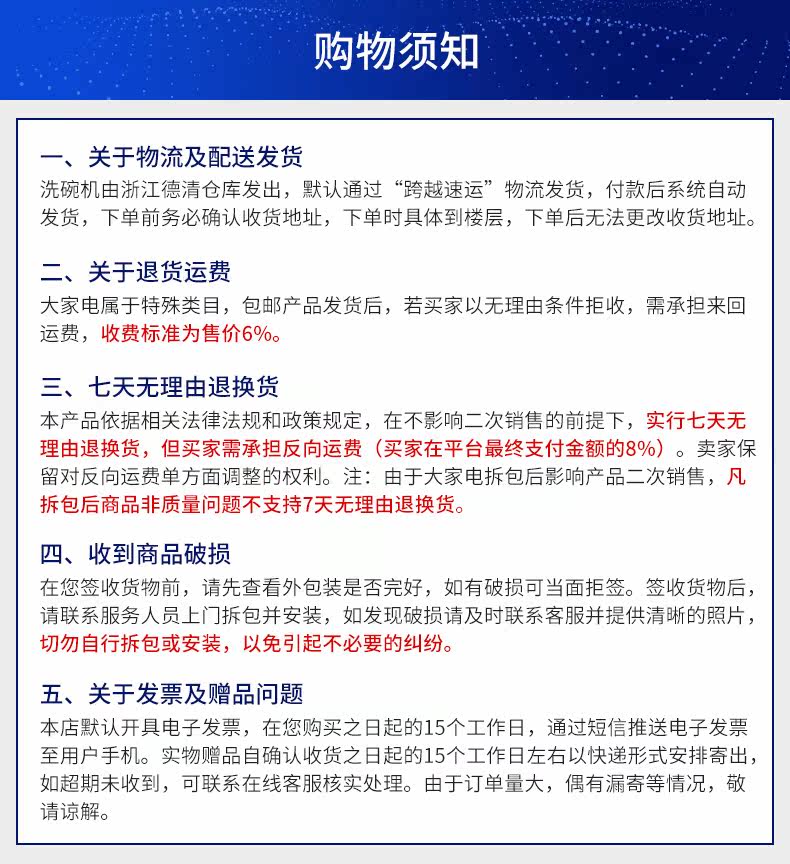 购物须知

一、关于物流及配送发货
洗碗机由浙江德清仓库发出，默认通过“跨越速运”物流发货，付款后系统自动发货，下单前务必确认收货地址，下单时具体到楼层，下单后无法更改收货地址。

二、关于退货运费
大家电属于特殊类目，包邮产品发货后，若买家以无理由条件拒收，需承担来回运费，收费标准为售价6%。

三、七天无理由退换货
本产品依据相关法律法规和政策规定，在不影响二次销售的前提下，实行七天无理由退换货，但买家需承担反向运费（买家在平台最终支付金额的8%）。卖家保留对反向运费单方面调整的权利。注：由于大家电拆包后影响产品二次销售，凡拆包后商品非质量问题不支持7天无理由退换货。

四、收到商品破损
在您签收货物前，请先查看外包装是否完好，如有破损可当面拒签。签收货物后，请联系服务人员上门拆包并安装，如发现破损请及时联系客服并提供清晰的照片，切勿自行拆包或安装，以免引起不必要的纠纷。

五、关于发票及赠品问题
本店默认开具电子发票，在您购买之日起的15个工作日，通过短信推送电子发票至用户手机。实物赠品自确认收货之日起的15个工作日左右以快递形式安排寄出，如超期未收到，可联系在线客服核实处理。由于订单量大，偶有漏寄等情况，敬请谅解。